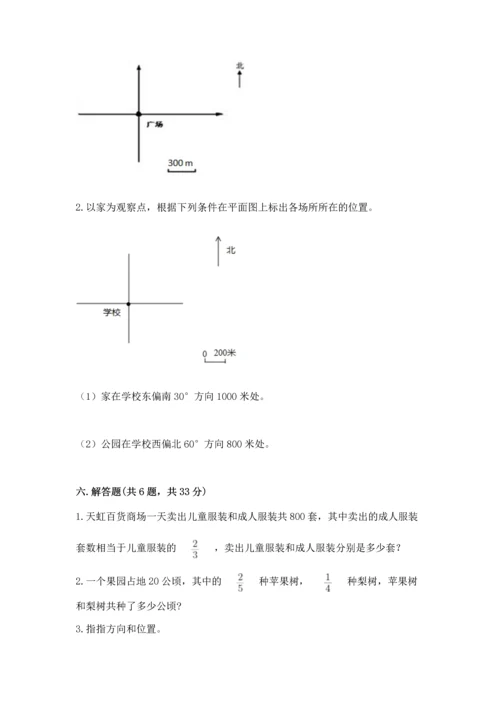 北

广场

300 m

2. 以家为观察点，根据下列条件在平面图上标出各场所所在的位置。

北

学校

0 200米

（1）家在学校东偏南 30° 方向 1000 米处。

（2）公园在学校西偏北 60° 方向 800 米处。

六. 解答题（共 6 题，共 33 分）

1. 天虹百货商场一天卖出儿童服装和成人服装共 800 套，其中卖出的成人服装套数相当于儿童服装的 $\frac{2}{3}$ ，卖出儿童服装和成人服装分别是多少套？

2. 一个果园占地 20 公顷，其中的 $\frac{2}{5}$ 种苹果树， $\frac{1}{4}$ 种梨树，苹果树和梨树共种了多少公顷？

3. 指指方向和位置。